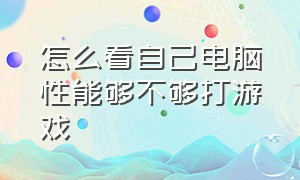 怎么看自己电脑性能够不够打游戏